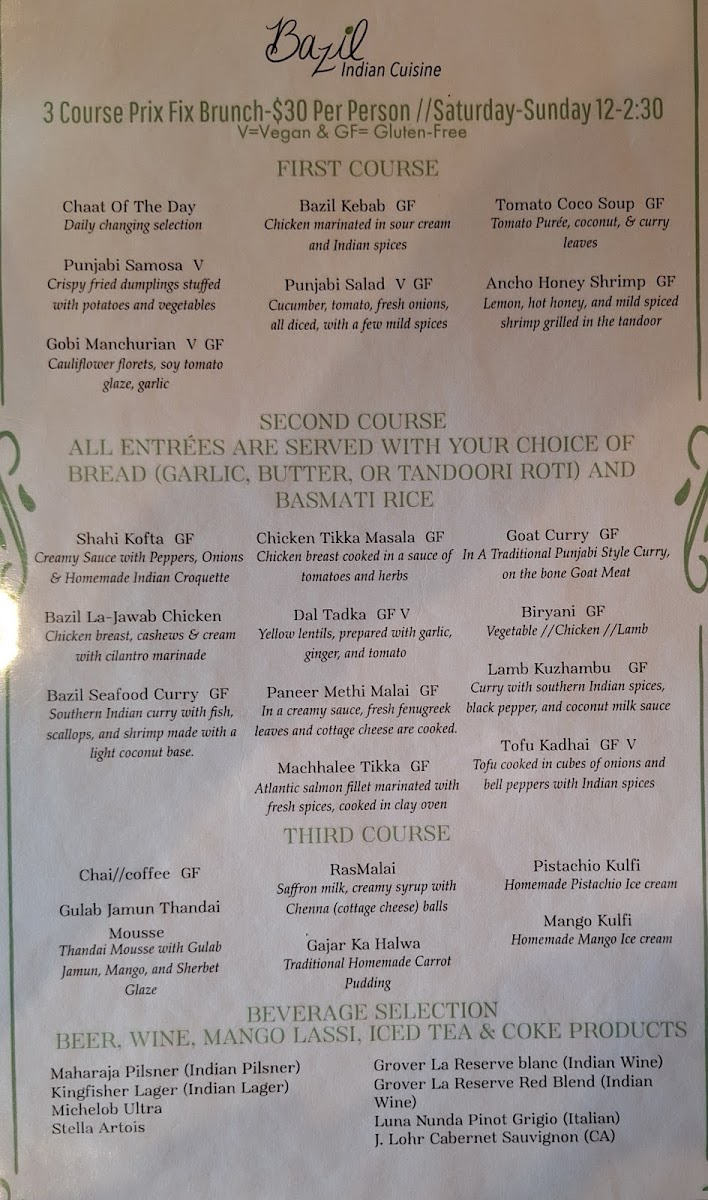 Bazil
Indian Cuisine

3 Course Prix Fix Brunch-$30 Per Person //Saturday-Sunday 12-2:30
V=Vegan & GF= Gluten-Free

FIRST COURSE

Chaat Of The Day
Daily changing selection

Punjabi Samosa V
Crispy fried dumplings stuffed with potatoes and vegetables

Gobi Manchurian V GF
Cauliflower florets, soy tomato glaze, garlic

Bazil Kebab GF
Chicken marinated in sour cream and Indian spices

Punjabi Salad V GF
Cucumber, tomato, fresh onions, all diced, with a few mild spices

Tomato Coco Soup GF
Tomato Purée, coconut, & curry leaves

Ancho Honey Shrimp GF
Lemon, hot honey, and mild spiced shrimp grilled in the tandoor

SECOND COURSE
ALL ENTRÉES ARE SERVED WITH YOUR CHOICE OF BREAD (GARLIC, BUTTER, OR TANDOORI ROTI) AND BASMATI RICE

Shahi Kofta GF
Creamy Sauce with Peppers, Onions & Homemade Indian Croquette

Bazil La-Jawab Chicken
Chicken breast, cashews & cream with cilantro marinade

Bazil Seafood Curry GF
Southern Indian curry with fish, scallops, and shrimp made with a light coconut base.

Chicken Tikka Masala GF
Chicken breast cooked in a sauce of tomatoes and herbs

Dal Tadka GF V
Yellow lentils, prepared with garlic, ginger, and tomato

Paneer Methi Malai GF
In a creamy sauce, fresh fenugreek leaves and cottage cheese are cooked.

Machhalee Tikka GF
Atlantic salmon fillet marinated with fresh spices, cooked in clay oven

Goat Curry GF
In A Traditional Punjabi Style Curry, on the bone Goat Meat

Biryani GF
Vegetable //Chicken //Lamb

Lamb Kuzhambu GF
Curry with southern Indian spices, black pepper, and coconut milk sauce

Tofu Kadhai GF V
Tofu cooked in cubes of onions and bell peppers with Indian spices

THIRD COURSE

Chai//coffee GF

Gulab Jamun Thandai Mousse
Thandai Mousse with Gulab Jamun, Mango, and Sherbet Glaze

RasMalai
Saffron milk, creamy syrup with Chenna (cottage cheese) balls

Gajar Ka Halwa
Traditional Homemade Carrot Pudding

Pistachio Kulfi
Homemade Pistachio Ice cream

Mango Kulfi
Homemade Mango Ice cream

BEVERAGE SELECTION
BEER, WINE, MANGO LASSI, ICED TEA & COKE PRODUCTS

Maharaja Pilsner (Indian Pilsner)
Kingfisher Lager (Indian Lager)
Michelob Ultra
Stella Artois

Grover La Reserve blanc (Indian Wine)
Grover La Reserve Red Blend (Indian Wine)
Luna Nunda Pinot Grigio (Italian)
J. Lohr Cabernet Sauvignon (CA)